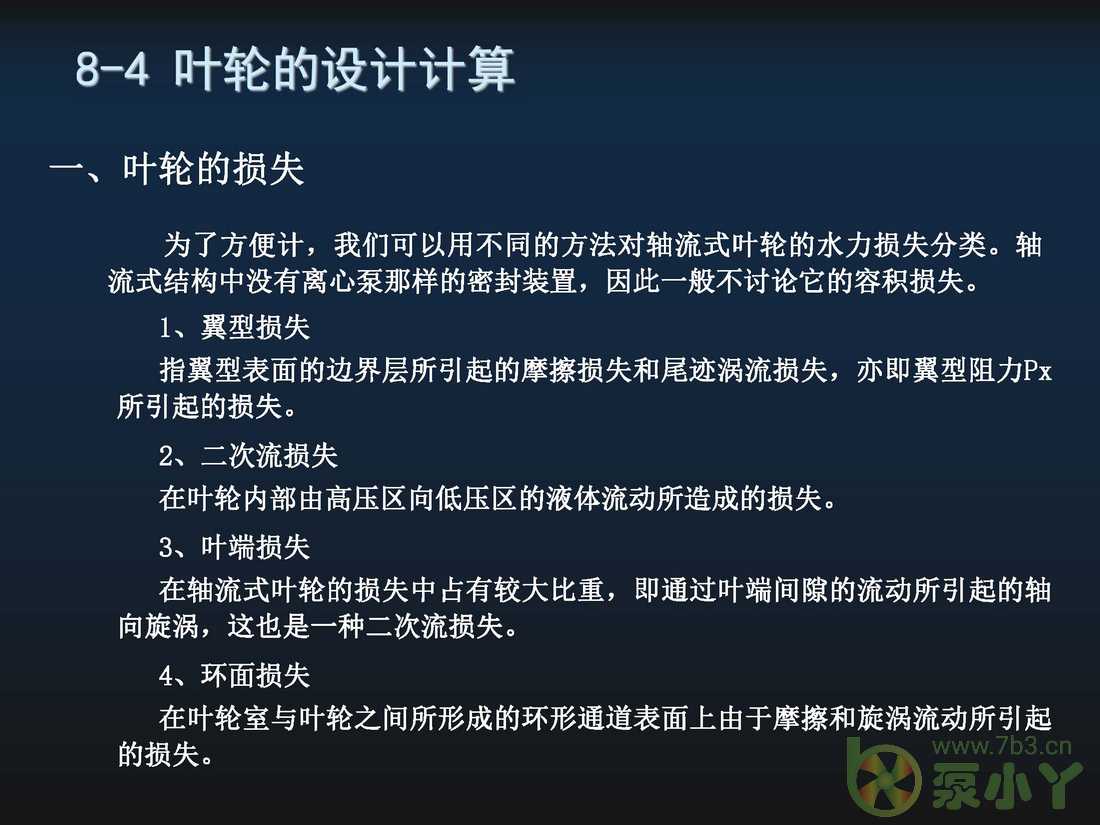 8-4 叶轮的设计计算

一、叶轮的损失

为了方便计，我们可以用不同的方法对轴流式叶轮的水力损失分类。轴流式结构中没有离心泵那样的密封装置，因此一般不讨论它的容积损失。

1、翼型损失

指翼型表面的边界层所引起的摩擦损失和尾迹涡流损失，亦即翼型阻力Px所引起的损失。

2、二次流损失

在叶轮内部由高压区向低压区的液体流动所造成的损失。

3、叶端损失

在轴流式叶轮的损失中占有较大比重，即通过叶端间隙的流动所引起的轴向旋涡，这也是一种二次流损失。

4、环面损失

在叶轮室与叶轮之间所形成的环形通道表面上由于摩擦和旋涡流动所引起的损失。

www.7b3.cn
泵小丫